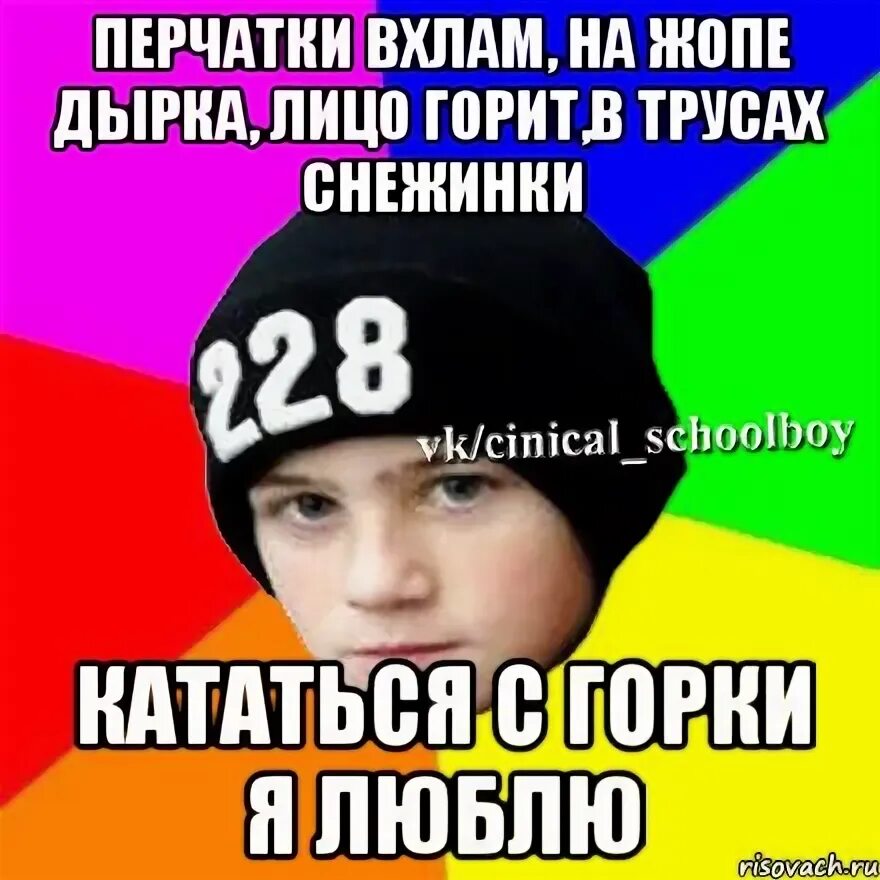 ПЕРЧАТКИ ВХЛАМ, НА ЖОПЕ ДЫРКА, ЛИЦО ГОРИТ,В ТРУСАХ СНЕЖИНКИ

228

vk/cinical_schoolboy

КАТАТЬСЯ С ГОРКИ Я ЛЮБЛЮ

risovach.ru